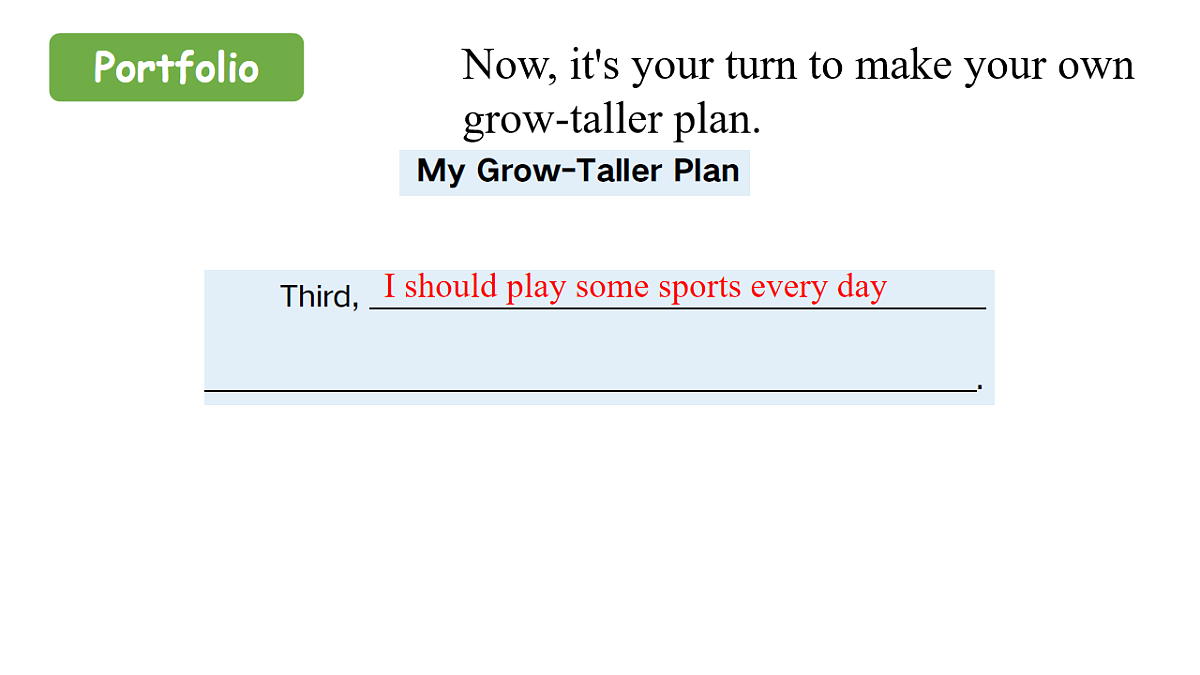 Portfolio

Now, it's your turn to make your own grow-taller plan.

My Grow-Taller Plan

Third, I should play some sports every day

____.